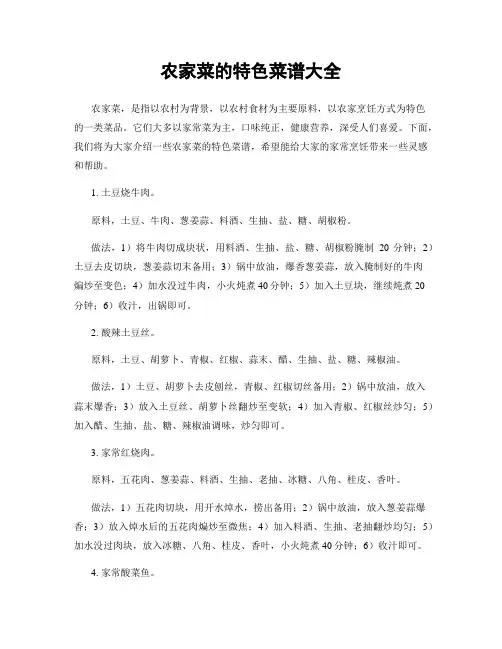 农家菜的特色菜谱大全

农家菜，是指以农村为背景，以农村食材为主要原料，以农家烹饪方式为特色的一类菜品。它们大多以家常菜为主，口味纯正，健康营养，深受人们喜爱。下面，我们将为大家介绍一些农家菜的特色菜谱，希望能给大家的家常烹饪带来一些灵感和帮助。

1. 土豆烧牛肉。

原料，土豆、牛肉、葱姜蒜、料酒、生抽、盐、糖、胡椒粉。

做法，1）将牛肉切成块状，用料酒、生抽、盐、糖、胡椒粉腌制 20 分钟；2）土豆去皮切块，葱姜蒜切末备用；3）锅中放油，爆香葱姜蒜，放入腌制好的牛肉煸炒至变色；4）加水没过牛肉，小火炖煮 40 分钟；5）加入土豆块，继续炖煮 20 分钟；6）收汁，出锅即可。

2. 酸辣土豆丝。

原料，土豆、胡萝卜、青椒、红椒、蒜末、醋、生抽、盐、糖、辣椒油。

做法，1）土豆、胡萝卜去皮刨丝，青椒、红椒切丝备用；2）锅中放油，放入蒜末爆香；3）放入土豆丝、胡萝卜丝翻炒至变软；4）加入青椒、红椒丝炒匀；5）加入醋、生抽、盐、糖、辣椒油调味，炒匀即可。

3. 家常红烧肉。

原料，五花肉、葱姜蒜、料酒、生抽、老抽、冰糖、八角、桂皮、香叶。

做法，1）五花肉切块，用开水焯水，捞出备用；2）锅中放油，放入葱姜蒜爆香；3）放入焯水后的五花肉煸炒至微焦；4）加入料酒、生抽、老抽翻炒均匀；5）加水没过肉块，放入冰糖、八角、桂皮、香叶，小火炖煮 40 分钟；6）收汁即可。

4. 家常酸菜鱼。